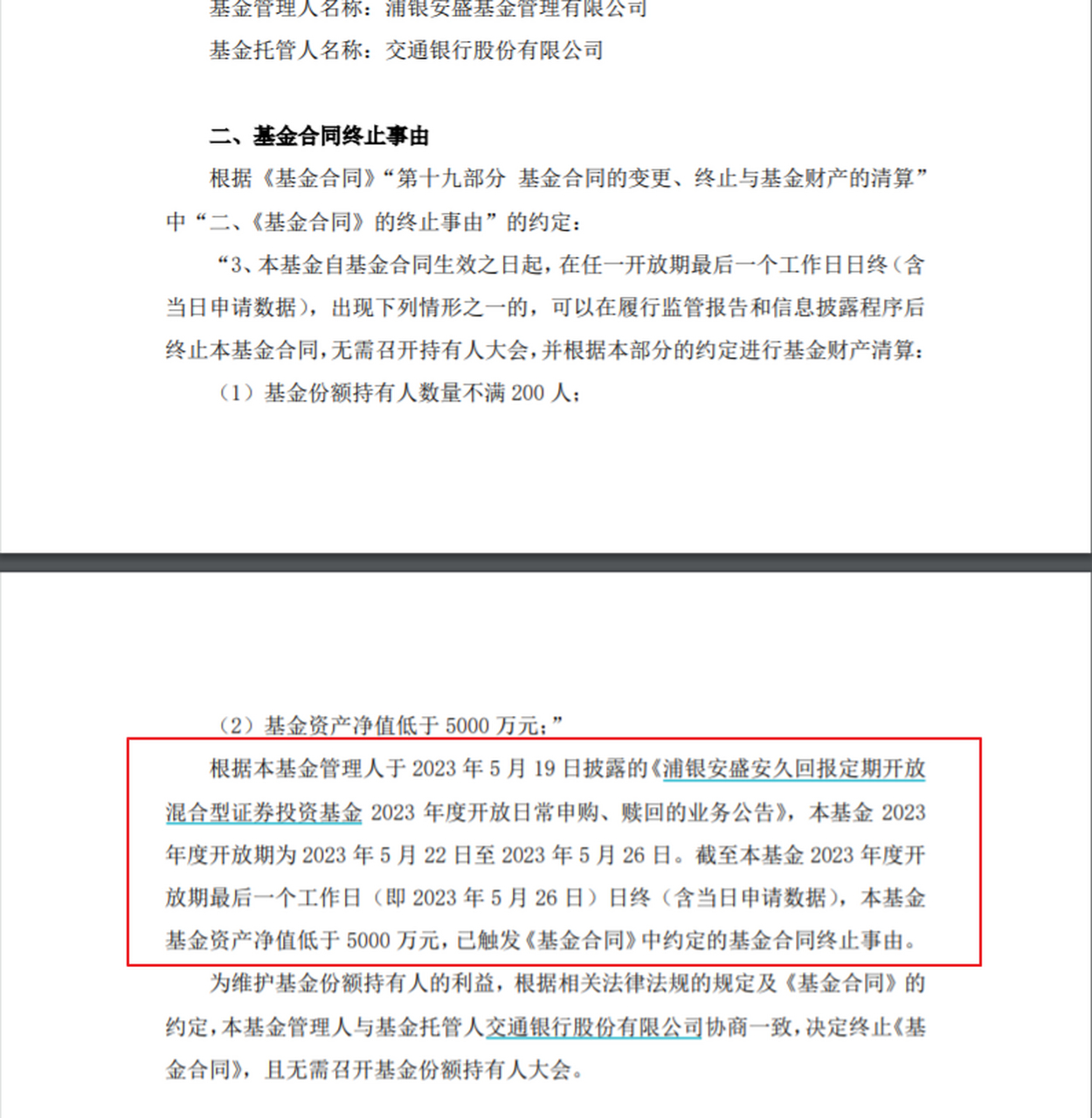 基金管理人名称：浦银安盛基金管理有限公司

基金托管人名称：交通银行股份有限公司

二、基金合同终止事由

根据《基金合同》“第十九部分 基金合同的变更、终止与基金财产的清算”中“二、《基金合同》的终止事由”的约定：

“3、本基金自基金合同生效之日起，在任一开放期最后一个工作日日终（含当日申请数据），出现下列情形之一的，可以在履行监管报告和信息披露程序后终止本基金合同，无需召开持有人大会，并根据本部分的约定进行基金财产清算：

（1）基金份额持有人数量不满 200 人；

（2）基金资产净值低于 5000 万元；”

根据本基金管理人于 2023 年 5 月 19 日披露的《浦银安盛安久回报定期开放混合型证券投资基金 2023 年度开放日常申购、赎回的业务公告》，本基金 2023 年度开放期为 2023 年 5 月 22 日至 2023 年 5 月 26 日。截至本基金 2023 年度开放期最后一个工作日（即 2023 年 5 月 26 日）日终（含当日申请数据），本基金基金资产净值低于 5000 万元，已触发《基金合同》中约定的基金合同终止事由。

为维护基金份额持有人的利益，根据相关法律法规的规定及《基金合同》的约定，本基金管理人与基金托管人交通银行股份有限公司协商一致，决定终止《基金合同》，且无需召开基金份额持有人大会。